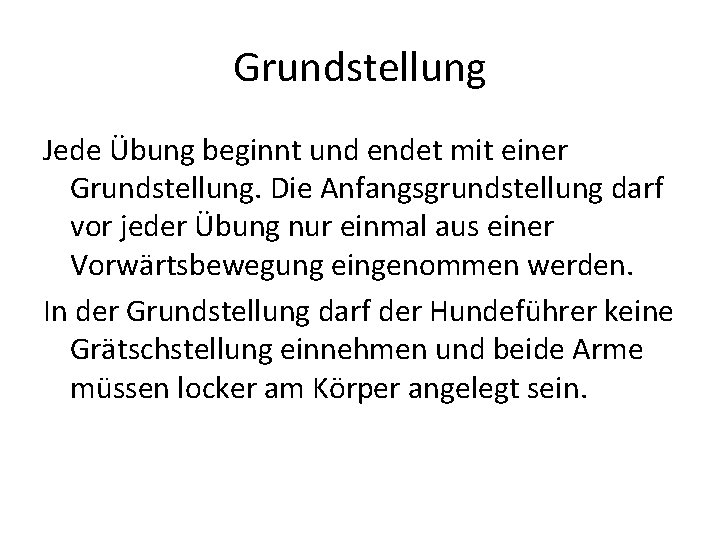 Grundstellung

Jede Übung beginnt und endet mit einer Grundstellung. Die Anfangsgrundstellung darf vor jeder Übung nur einmal aus einer Vorwärtsbewegung eingenommen werden.

In der Grundstellung darf der Hundeführer keine Grätschstellung einnehmen und beide Arme müssen locker am Körper angelegt sein.